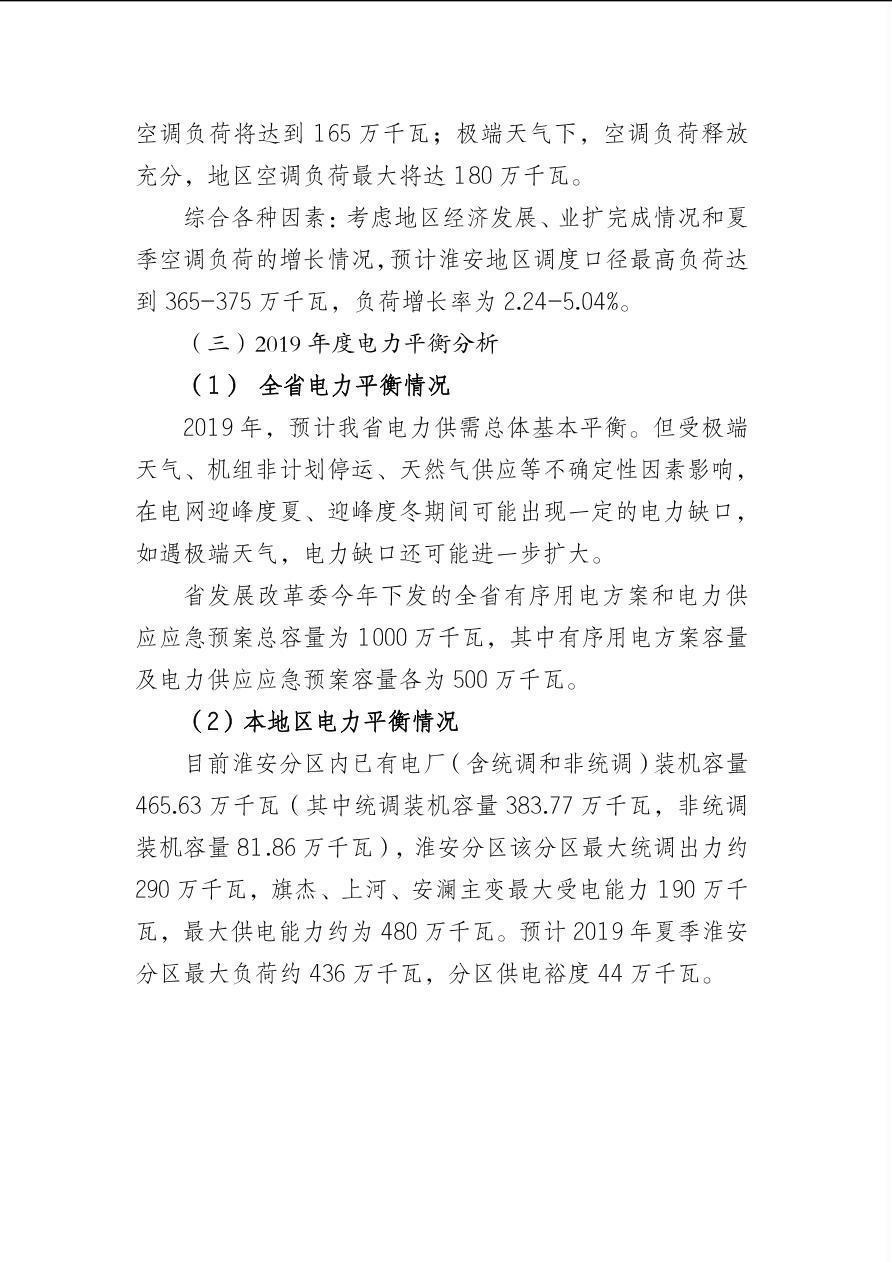 空调负荷将达到 165 万千瓦；极端天气下，空调负荷释放充分，地区空调负荷最大将达 180 万千瓦。

综合各种因素：考虑地区经济发展、业扩完成情况和夏季空调负荷的增长情况，预计淮安地区调度口径最高负荷达到 365-375 万千瓦，负荷增长率为 2.24-5.04%。

（三）2019 年度电力平衡分析

（1） 全省电力平衡情况

2019 年，预计我省电力供需总体基本平衡。但受极端天气、机组非计划停运、天然气供应等不确定性因素影响，在电网迎峰度夏、迎峰度冬期间可能出现一定的电力缺口，如遇极端天气，电力缺口还可能进一步扩大。

省发展改革委今年下发的全省有序用电方案和电力供应应急预案总容量为 1000 万千瓦，其中有序用电方案容量及电力供应应急预案容量各为 500 万千瓦。

（2）本地区电力平衡情况

目前淮安分区内已有电厂（含统调和非统调）装机容量 465.63 万千瓦（其中统调装机容量 383.77 万千瓦，非统调装机容量 81.86 万千瓦），淮安分区该分区最大统调出力约 290 万千瓦，旗杰、上河、安澜主变最大受电能力 190 万千瓦，最大供电能力约为 480 万千瓦。预计 2019 年夏季淮安分区最大负荷约 436 万千瓦，分区供电裕度 44 万千瓦。